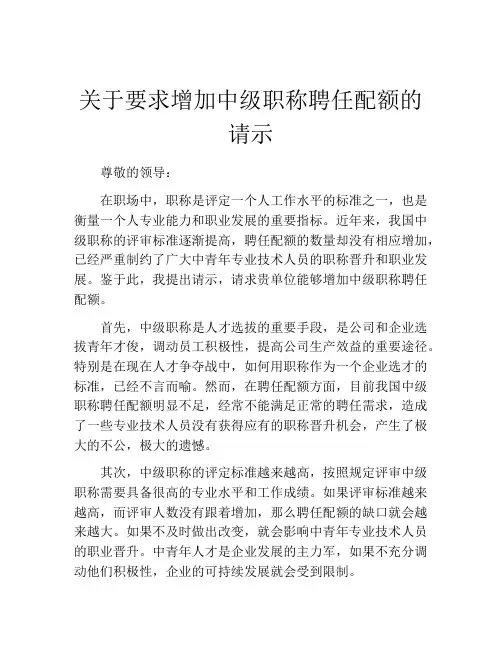 关于要求增加中级职称聘任配额的请示

尊敬的领导：

在职场中，职称是评定一个人工作水平的标准之一，也是衡量一个人专业能力和职业发展的重要指标。近年来，我国中级职称的评审标准逐渐提高，聘任配额的数量却没有相应增加，已经严重制约了广大中青年专业技术人员的职称晋升和职业发展。鉴于此，我提出请示，请求贵单位能够增加中级职称聘任配额。

首先，中级职称是人才选拔的重要手段，是公司和企业选拔青年才俊，调动员工积极性，提高公司生产效益的重要途径。特别是在现在人才争夺战中，如何用职称作为一个企业选才的标准，已经不言而喻。然而，在聘任配额方面，目前我国中级职称聘任配额明显不足，经常不能满足正常的聘任需求，造成了一些专业技术人员没有获得应有的职称晋升机会，产生了极大的不公，极大的遗憾。

其次，中级职称的评定标准越来越高，按照规定评审中级职称需要具备很高的专业水平和工作成绩。如果评审标准越来越高，而评审人数没有跟着增加，那么聘任配额的缺口就会越来越大。如果不及时做出改变，就会影响中青年专业技术人员的职业晋升。中青年人才是企业发展的主力军，如果不充分调动他们积极性，企业的可持续发展就会受到限制。